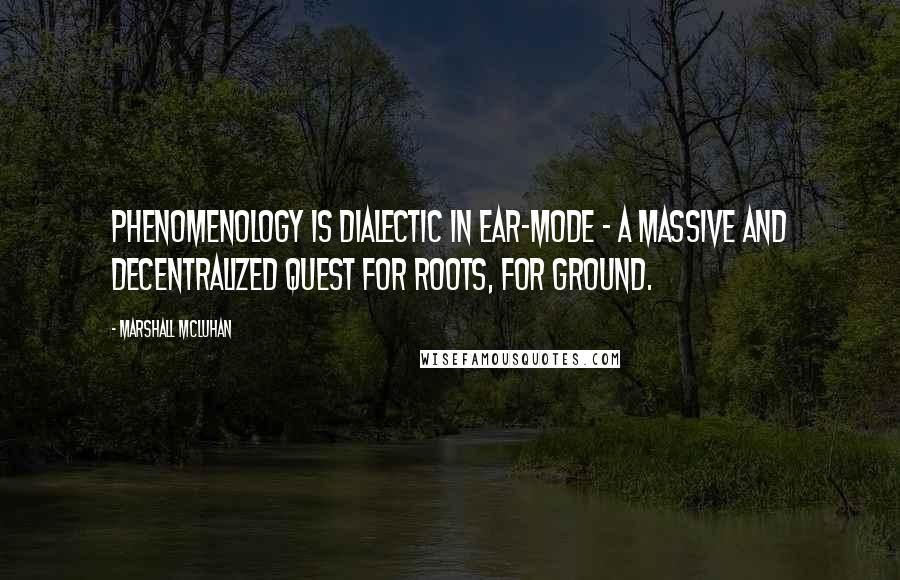 PHENOMENOLOGY IS DIALECTIC IN EAR-MODE - A MASSIVE AND DECENTRALIZED QUEST FOR ROOTS, FOR GROUND.

- MARSHALL MCLUHAN

WISEFAMOUSQUOTES.COM